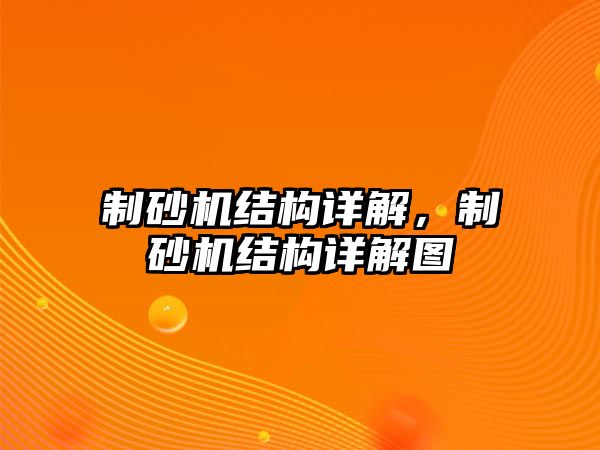 制砂机结构详解，制砂机结构详解图